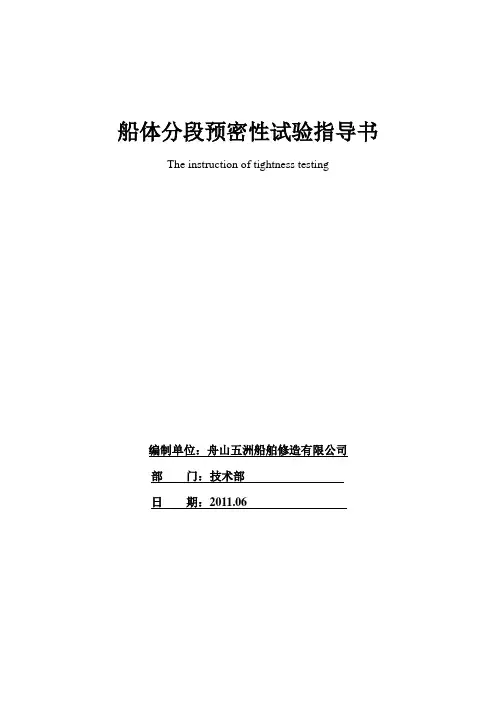 船体分段预密性试验指导书

The instruction of tightness testing

编制单位：舟山五洲船舶修造有限公司

部　　门：技术部

日　　期：2011.06